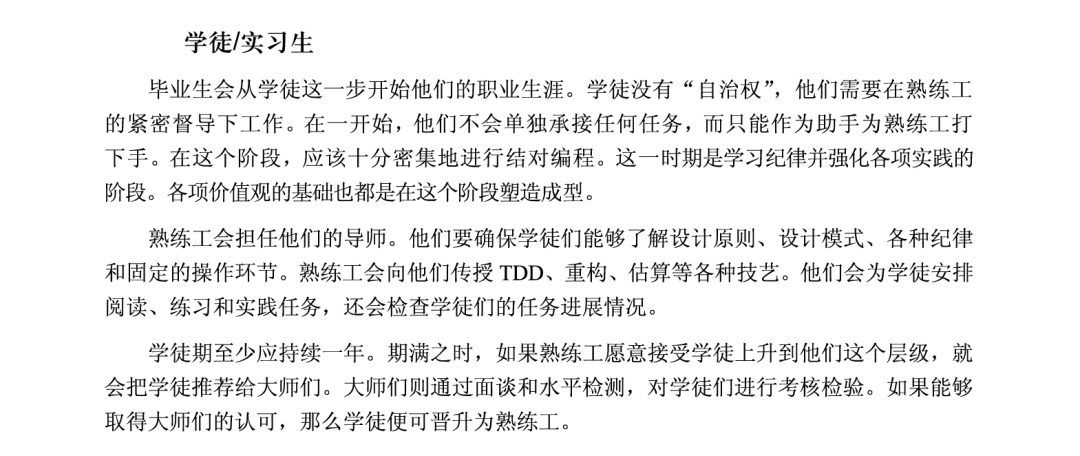 学徒/实习生

毕业生会从学徒这一步开始他们的职业生涯。学徒没有“自治权”，他们需要在熟练工的紧密督导下工作。在一开始，他们不会单独承接任何任务，而只能作为助手为熟练工打下手。在这个阶段，应该十分密集地进行结对编程。这一时期是学习纪律并强化各项实践的阶段。各项价值观的基础也都是在这个阶段塑造成型。

熟练工会担任他们的导师。他们要确保学徒们能够了解设计原则、设计模式、各种纪律和固定的操作环节。熟练工会向他们传授TDD、重构、估算等各种技艺。他们会为学徒安排阅读、练习和实践任务，还会检查学徒们的任务进展情况。

学徒期至少应持续一年。期满之时，如果熟练工愿意接受学徒上升到他们这个层级，就会把学徒推荐给大师们。大师们则通过面谈和水平检测，对学徒们进行考核检验。如果能够取得大师们的认可，那么学徒便可晋升为熟练工。